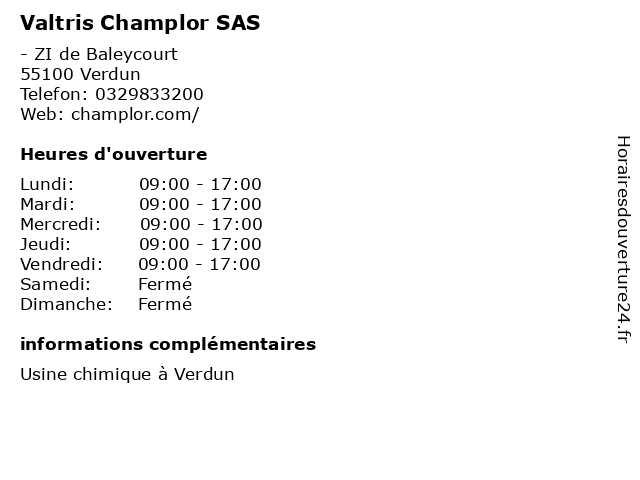 Valtris Champlor SAS

- ZI de Baleycourt
55100 Verdun
Telefon: 0329833200
Web: champlor.com/

Heures d'ouverture

Lundi: 09:00 - 17:00
Mardi: 09:00 - 17:00
Mercredi: 09:00 - 17:00
Jeudi: 09:00 - 17:00
Vendredi: 09:00 - 17:00
Samedi: Fermé
Dimanche: Fermé

informations complémentaires

Usine chimique à Verdun

Horairesdouverture24.fr